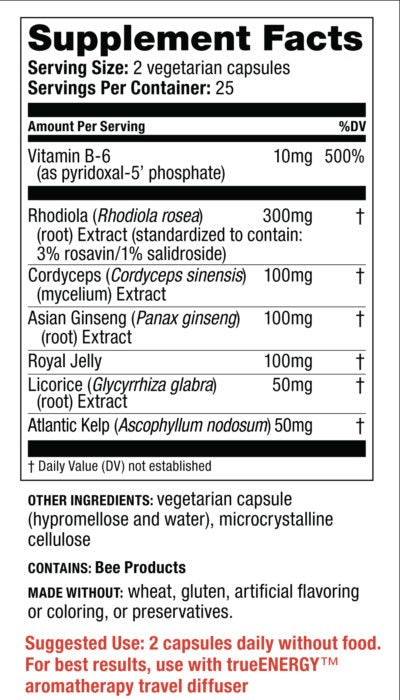 Supplement Facts
Serving Size: 2 vegetarian capsules
Servings Per Container: 25

| Amount Per Serving | | %DV |
|---|---|---|
| Vitamin B-6 (as pyridoxal-5' phosphate) | 10mg | 500% |
| Rhodiola (Rhodiola rosea) (root) Extract (standardized to contain: 3% rosavin/1% salidroside) | 300mg | † |
| Cordyceps (Cordyceps sinensis) (mycelium) Extract | 100mg | † |
| Asian Ginseng (Panax ginseng) (root) Extract | 100mg | † |
| Royal Jelly | 100mg | † |
| Licorice (Glycyrrhiza glabra) (root) Extract | 50mg | † |
| Atlantic Kelp (Ascophyllum nodosum) | 50mg | † |

† Daily Value (DV) not established

OTHER INGREDIENTS: vegetarian capsule (hypromellose and water), microcrystalline cellulose

CONTAINS: Bee Products

MADE WITHOUT: wheat, gluten, artificial flavoring or coloring, or preservatives.

Suggested Use: 2 capsules daily without food. For best results, use with trueENERGY™ aromatherapy travel diffuser